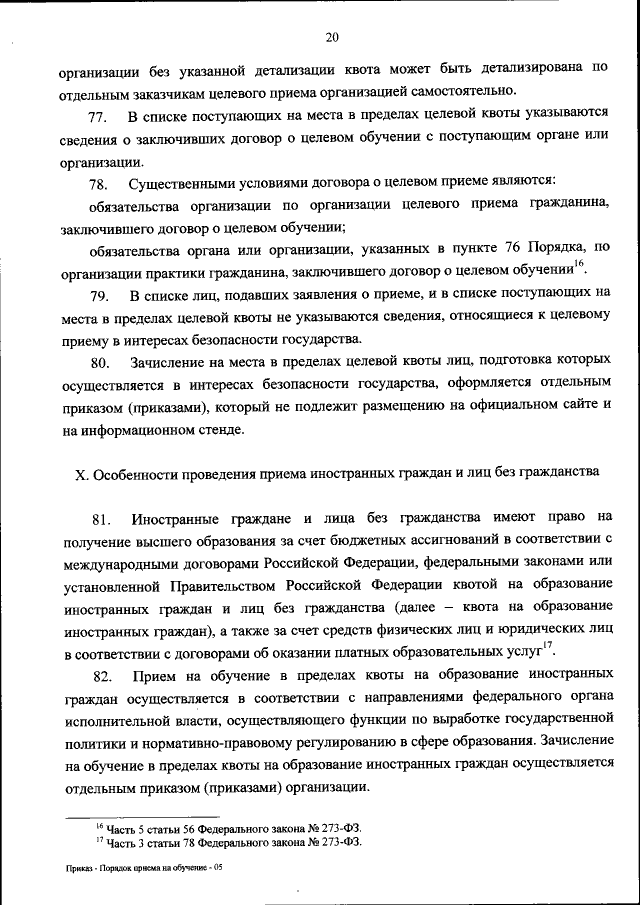 20

организации без указанной детализации квота может быть детализирована по отдельным заказчикам целевого приема организацией самостоятельно.

77. В списке поступающих на места в пределах целевой квоты указываются сведения о заключивших договор о целевом обучении с поступающим органе или организации.

78. Существенными условиями договора о целевом приеме являются:

обязательства организации по организации целевого приема гражданина, заключившего договор о целевом обучении;

обязательства органа или организации, указанных в пункте 76 Порядка, по организации практики гражданина, заключившего договор о целевом обучении$^{16}$.

79. В списке лиц, подавших заявления о приеме, и в списке поступающих на места в пределах целевой квоты не указываются сведения, относящиеся к целевому приему в интересах безопасности государства.

80. Зачисление на места в пределах целевой квоты лиц, подготовка которых осуществляется в интересах безопасности государства, оформляется отдельным приказом (приказами), который не подлежит размещению на официальном сайте и на информационном стенде.

X. Особенности проведения приема иностранных граждан и лиц без гражданства

81. Иностранные граждане и лица без гражданства имеют право на получение высшего образования за счет бюджетных ассигнований в соответствии с международными договорами Российской Федерации, федеральными законами или установленной Правительством Российской Федерации квотой на образование иностранных граждан и лиц без гражданства (далее – квота на образование иностранных граждан), а также за счет средств физических лиц и юридических лиц в соответствии с договорами об оказании платных образовательных услуг$^{17}$.

82. Прием на обучение в пределах квоты на образование иностранных граждан осуществляется в соответствии с направлениями федерального органа исполнительной власти, осуществляющего функции по выработке государственной политики и нормативно-правовому регулированию в сфере образования. Зачисление на обучение в пределах квоты на образование иностранных граждан осуществляется отдельным приказом (приказами) организации.

$^{16}$ Часть 5 статьи 56 Федерального закона № 273-ФЗ.
$^{17}$ Часть 3 статьи 78 Федерального закона № 273-ФЗ.

Приказ - Порядок приема на обучение - 05